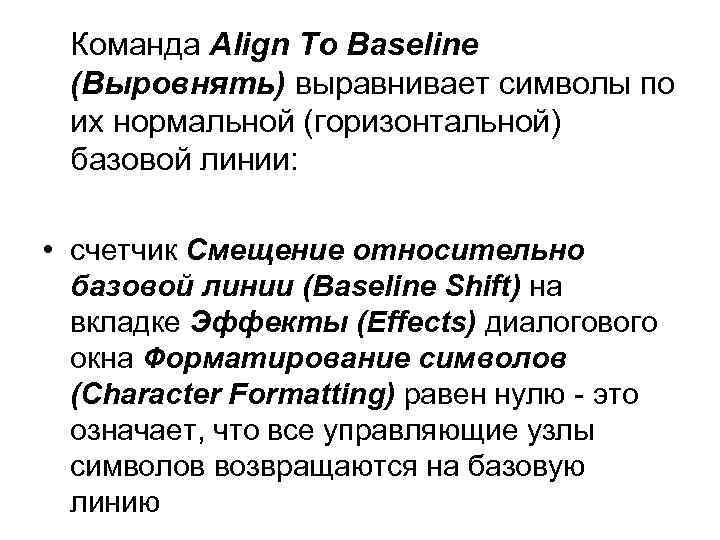 Команда Align To Baseline (Выровнять) выравнивает символы по их нормальной (горизонтальной) базовой линии:

• счетчик Смещение относительно базовой линии (Baseline Shift) на вкладке Эффекты (Effects) диалогового окна Форматирование символов (Character Formatting) равен нулю - это означает, что все управляющие узлы символов возвращаются на базовую линию